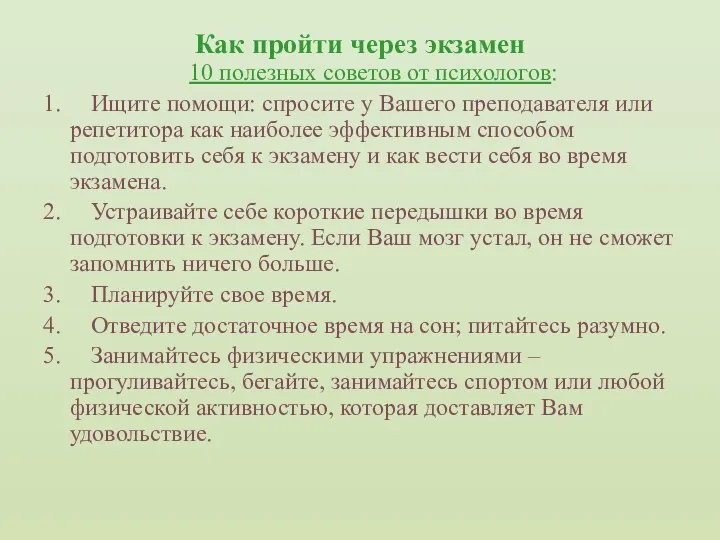 Как пройти через экзамен
10 полезных советов от психологов:

1. Ищите помощи: спросите у Вашего преподавателя или репетитора как наиболее эффективным способом подготовить себя к экзамену и как вести себя во время экзамена.
2. Устраивайте себе короткие передышки во время подготовки к экзамену. Если Ваш мозг устал, он не сможет запомнить ничего больше.
3. Планируйте свое время.
4. Отведите достаточное время на сон; питайтесь разумно.
5. Занимайтесь физическими упражнениями – прогуливайтесь, бегайте, занимайтесь спортом или любой физической активностью, которая доставляет Вам удовольствие.